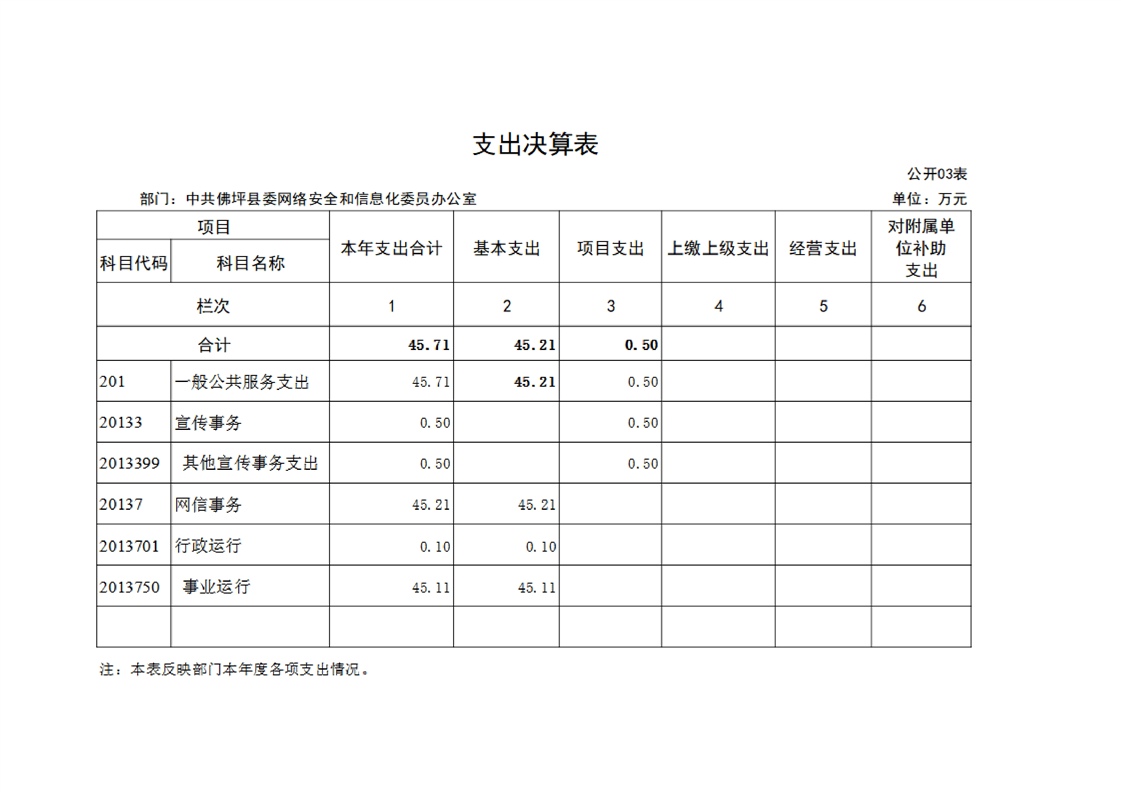 支出决算表

公开03表

部门：中共佛坪县委网络安全和信息化委员办公室

单位：万元

| 项目 | | 本年支出合计 | 基本支出 | 项目支出 | 上缴上级支出 | 经营支出 | 对附属单位补助支出 |
|---|---|---|---|---|---|---|---|
| 科目代码 | 科目名称 | | | | | | |
| 栏次 | | 1 | 2 | 3 | 4 | 5 | 6 |
| 合计 | | 45.71 | 45.21 | 0.50 | | | |
| 201 | 一般公共服务支出 | 45.71 | 45.21 | 0.50 | | | |
| 20133 | 宣传事务 | 0.50 | | 0.50 | | | |
| 2013399 | 其他宣传事务支出 | 0.50 | | 0.50 | | | |
| 20137 | 网信事务 | 45.21 | 45.21 | | | | |
| 2013701 | 行政运行 | 0.10 | 0.10 | | | | |
| 2013750 | 事业运行 | 45.11 | 45.11 | | | | |
| | | | | | | | |

注：本表反映部门本年度各项支出情况。